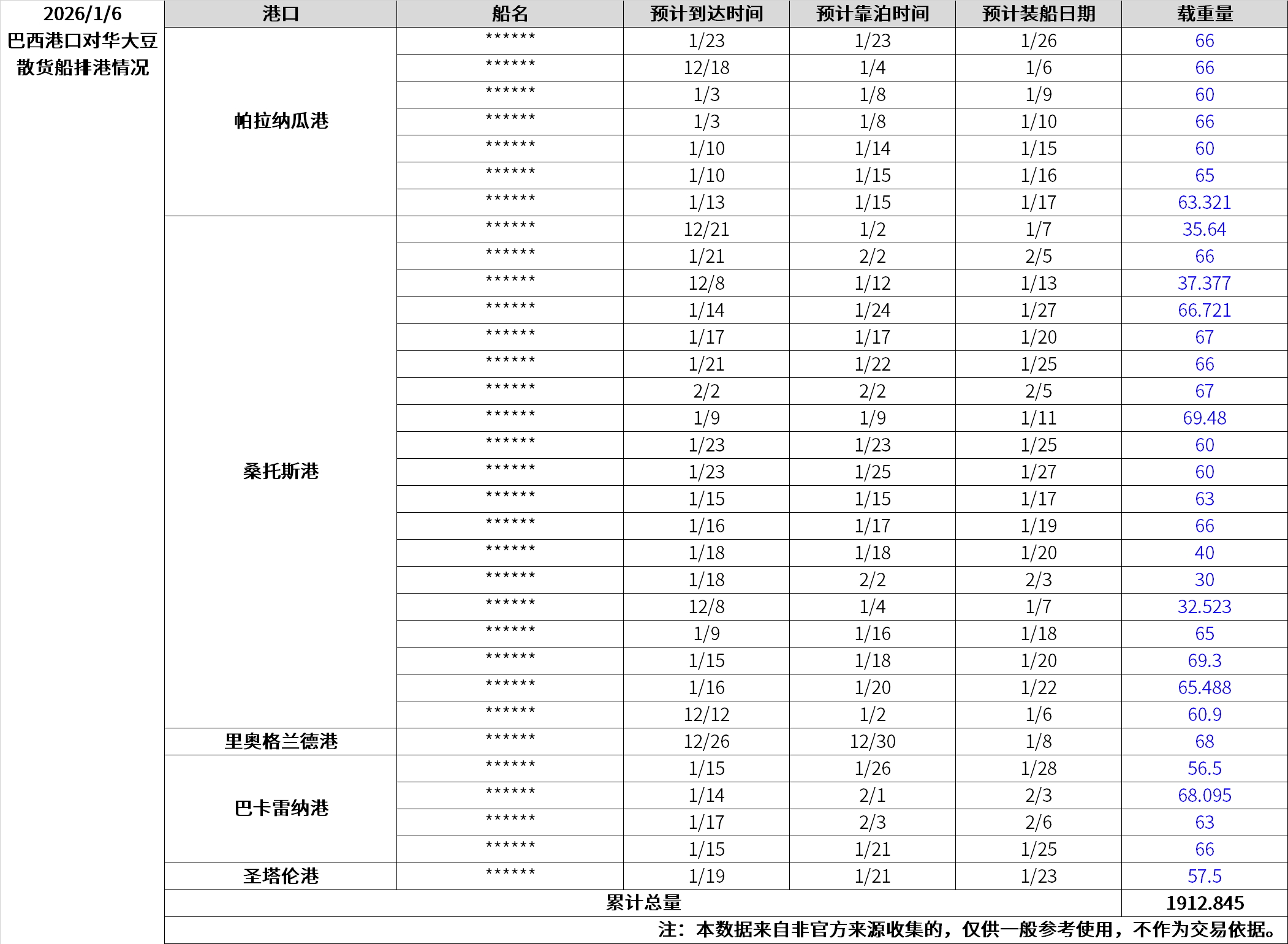 2026/1/6
巴西港口对华大豆散货船排港情况

| 港口 | 船名 | 预计到达时间 | 预计靠泊时间 | 预计装船日期 | 载重量 |
|---|---|---|---|---|---|
| 帕拉纳瓜港 | ****** | 1/23 | 1/23 | 1/26 | 66 |
| | ****** | 12/18 | 1/4 | 1/6 | 66 |
| | ****** | 1/3 | 1/8 | 1/9 | 60 |
| | ****** | 1/3 | 1/8 | 1/10 | 66 |
| | ****** | 1/10 | 1/14 | 1/15 | 60 |
| | ****** | 1/10 | 1/15 | 1/16 | 65 |
| | ****** | 1/13 | 1/15 | 1/17 | 63.321 |
| 桑托斯港 | ****** | 12/21 | 1/2 | 1/7 | 35.64 |
| | ****** | 1/21 | 2/2 | 2/5 | 66 |
| | ****** | 12/8 | 1/12 | 1/13 | 37.377 |
| | ****** | 1/14 | 1/24 | 1/27 | 66.721 |
| | ****** | 1/17 | 1/17 | 1/20 | 67 |
| | ****** | 1/21 | 1/22 | 1/25 | 66 |
| | ****** | 2/2 | 2/2 | 2/5 | 67 |
| | ****** | 1/9 | 1/9 | 1/11 | 69.48 |
| | ****** | 1/23 | 1/23 | 1/25 | 60 |
| | ****** | 1/23 | 1/25 | 1/27 | 60 |
| | ****** | 1/15 | 1/15 | 1/17 | 63 |
| | ****** | 1/16 | 1/17 | 1/19 | 66 |
| | ****** | 1/18 | 1/18 | 1/20 | 40 |
| | ****** | 1/18 | 2/2 | 2/3 | 30 |
| | ****** | 12/8 | 1/4 | 1/7 | 32.523 |
| | ****** | 1/9 | 1/16 | 1/18 | 65 |
| | ****** | 1/15 | 1/18 | 1/20 | 69.3 |
| | ****** | 1/16 | 1/20 | 1/22 | 65.488 |
| | ****** | 12/12 | 1/2 | 1/6 | 60.9 |
| 里奥格兰德港 | ****** | 12/26 | 12/30 | 1/8 | 68 |
| 巴卡雷纳港 | ****** | 1/15 | 1/26 | 1/28 | 56.5 |
| | ****** | 1/14 | 2/1 | 2/3 | 68.095 |
| | ****** | 1/17 | 2/3 | 2/6 | 63 |
| | ****** | 1/15 | 1/21 | 1/25 | 66 |
| 圣塔伦港 | ****** | 1/19 | 1/21 | 1/23 | 57.5 |
| 累计总量 | | | | | 1912.845 |

注：本数据来自非官方来源收集的，仅供一般参考使用，不作为交易依据。